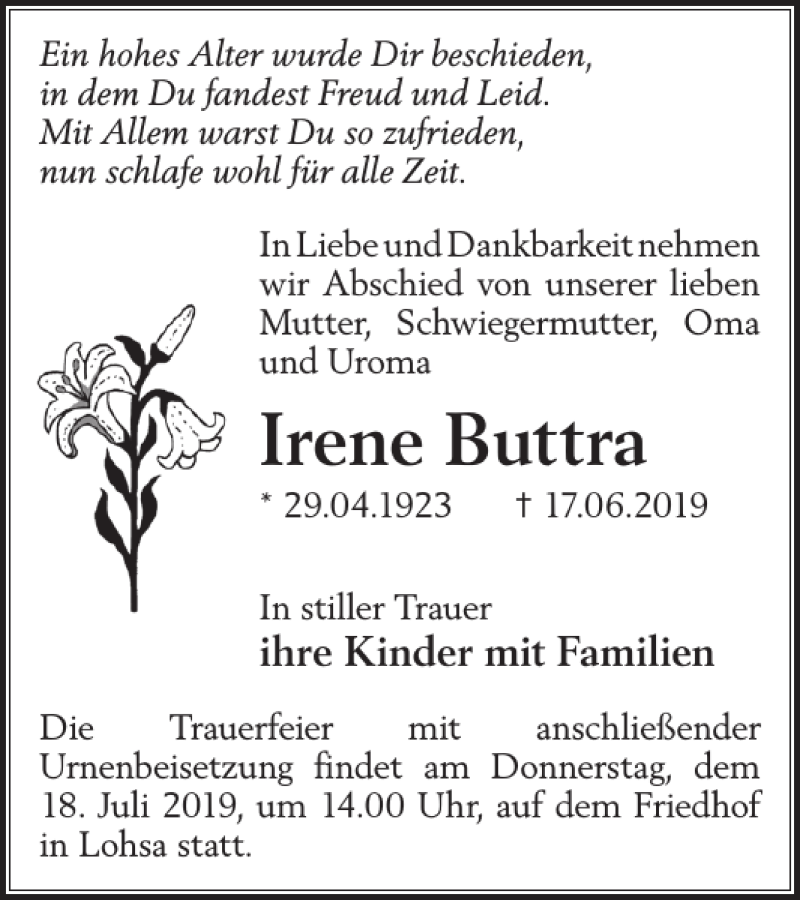 Ein hohes Alter wurde Dir beschieden,
in dem Du fandest Freud und Leid.
Mit Allem warst Du so zufrieden,
nun schlafe wohl für alle Zeit.

In Liebe und Dankbarkeit nehmen wir Abschied von unserer lieben Mutter, Schwiegermutter, Oma und Uroma

Irene Buttra

* 29.04.1923 † 17.06.2019

In stiller Trauer
ihre Kinder mit Familien

Die Trauerfeier mit anschließender Urnenbeisetzung findet am Donnerstag, dem 18. Juli 2019, um 14.00 Uhr, auf dem Friedhof in Lohsa statt.